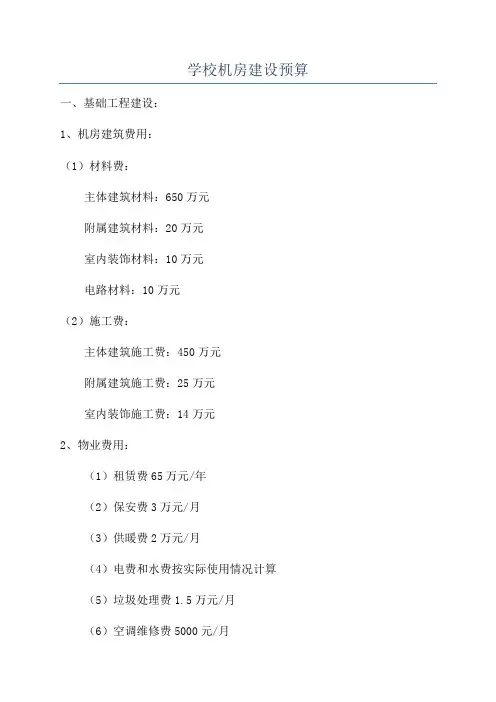 学校机房建设预算

一、基础工程建设：

1、机房建筑费用：

（1）材料费：

主体建筑材料：650万元

附属建筑材料：20万元

室内装饰材料：10万元

电路材料：10万元

（2）施工费：

主体建筑施工费：450万元

附属建筑施工费：25万元

室内装饰施工费：14万元

2、物业费用：

（1）租赁费65万元/年

（2）保安费3万元/月

（3）供暖费2万元/月

（4）电费和水费按实际使用情况计算

（5）垃圾处理费1.5万元/月

（6）空调维修费5000元/月